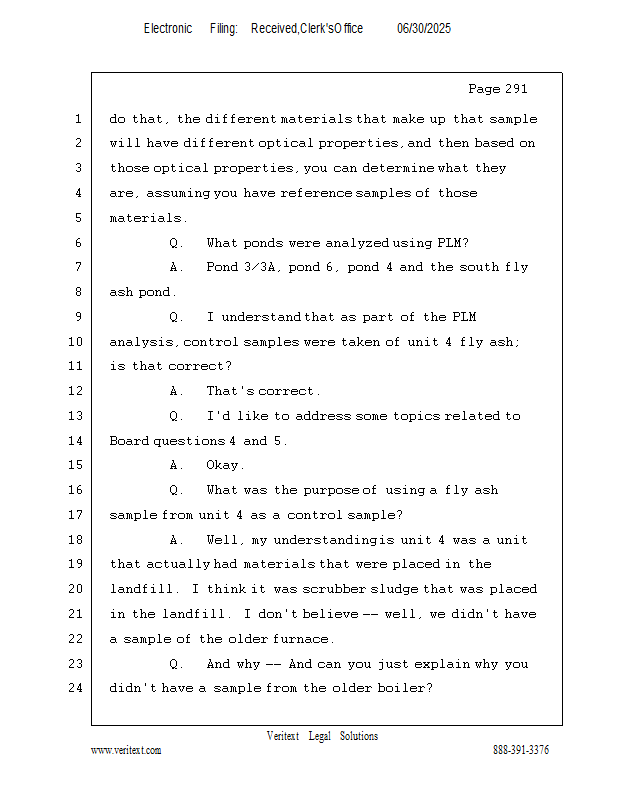 Electronic Filing: Received,Clerk'sOffice 06/30/2025

Page 291

1 do that, the different materials that make up that sample
2 will have different optical properties, and then based on
3 those optical properties, you can determine what they
4 are, assuming you have reference samples of those
5 materials.
6 Q. What ponds were analyzed using PLM?
7 A. Pond 3/3A, pond 6, pond 4 and the south fly
8 ash pond.
9 Q. I understand that as part of the PLM
10 analysis, control samples were taken of unit 4 fly ash;
11 is that correct?
12 A. That's correct.
13 Q. I'd like to address some topics related to
14 Board questions 4 and 5.
15 A. Okay.
16 Q. What was the purpose of using a fly ash
17 sample from unit 4 as a control sample?
18 A. Well, my understanding is unit 4 was a unit
19 that actually had materials that were placed in the
20 landfill. I think it was scrubber sludge that was placed
21 in the landfill. I don't believe -- well, we didn't have
22 a sample of the older furnace.
23 Q. And why -- And can you just explain why you
24 didn't have a sample from the older boiler?

Veritext Legal Solutions
www.veritext.com 888-391-3376